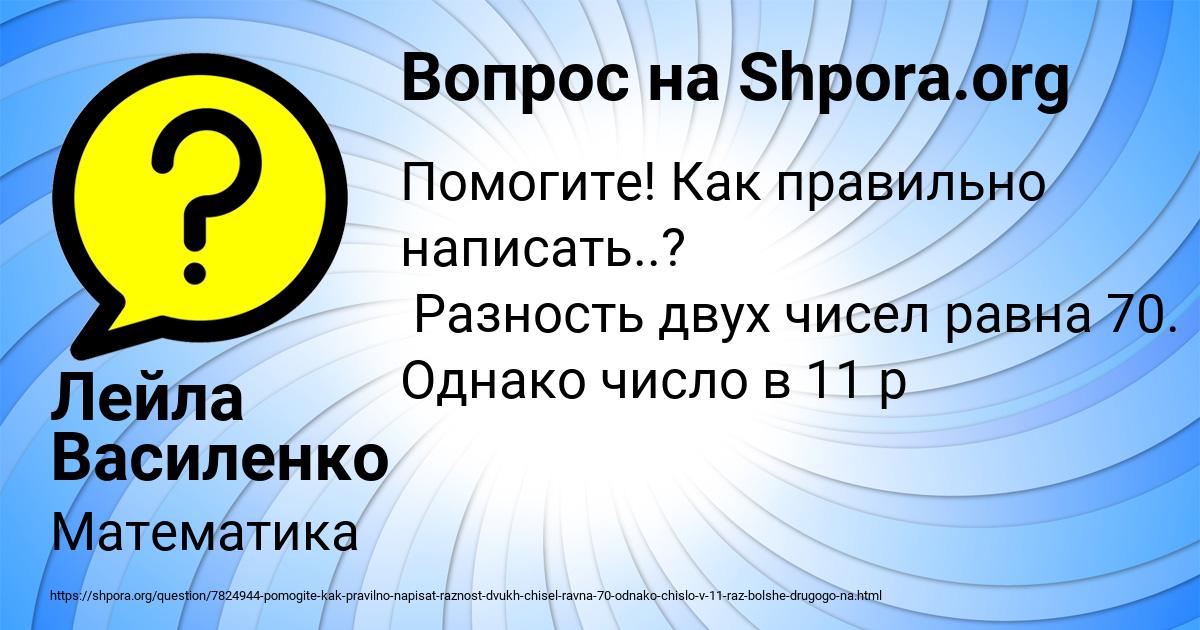 Вопрос на Shpora.org

Помогите! Как правильно написать..?
Разность двух чисел равна 70. Однако число в 11 р

Лейла Василенко

Математика

https://shpora.org/question/7824944-pomogite-kak-pravilno-napisat-raznost-dvukh-chisel-ravna-70-odnako-chislo-v-11-raz-bolshe-drugogo-na.html